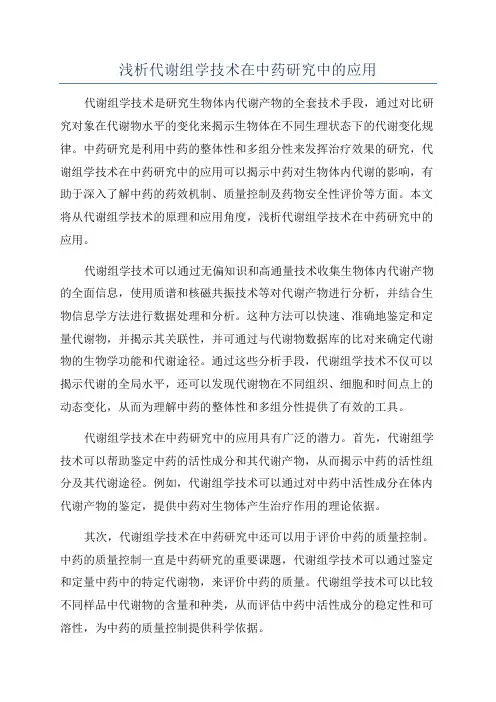 浅析代谢组学技术在中药研究中的应用

代谢组学技术是研究生物体内代谢产物的全套技术手段，通过对比研究对象在代谢物水平的变化来揭示生物体在不同生理状态下的代谢变化规律。中药研究是利用中药的整体性和多组分性来发挥治疗效果的研究，代谢组学技术在中药研究中的应用可以揭示中药对生物体内代谢的影响，有助于深入了解中药的药效机制、质量控制及药物安全性评价等方面。本文将从代谢组学技术的原理和应用角度，浅析代谢组学技术在中药研究中的应用。

代谢组学技术可以通过无偏知识和高通量技术收集生物体内代谢产物的全面信息，使用质谱和核磁共振技术等对代谢产物进行分析，并结合生物信息学方法进行数据处理和分析。这种方法可以快速、准确地鉴定和定量代谢物，并揭示其关联性，并可通过与代谢物数据库的比对来确定代谢物的生物学功能和代谢途径。通过这些分析手段，代谢组学技术不仅可以揭示代谢的全局水平，还可以发现代谢物在不同组织、细胞和时间点上的动态变化，从而为理解中药的整体性和多组分性提供了有效的工具。

代谢组学技术在中药研究中的应用具有广泛的潜力。首先，代谢组学技术可以帮助鉴定中药的活性成分和其代谢产物，从而揭示中药的活性组分及其代谢途径。例如，代谢组学技术可以通过对中药中活性成分在体内代谢产物的鉴定，提供中药对生物体产生治疗作用的理论依据。

其次，代谢组学技术在中药研究中还可以用于评价中药的质量控制。中药的质量控制一直是中药研究的重要课题，代谢组学技术可以通过鉴定和定量中药中的特定代谢物，来评价中药的质量。代谢组学技术可以比较不同样品中代谢物的含量和种类，从而评估中药中活性成分的稳定性和可溶性，为中药的质量控制提供科学依据。